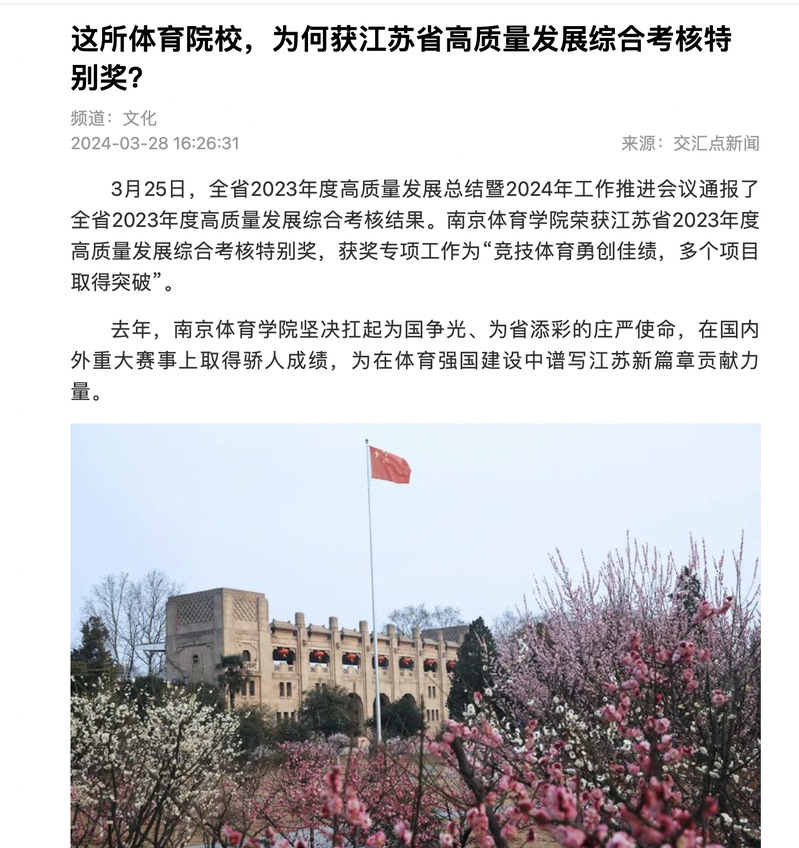 这所体育院校，为何获江苏省高质量发展综合考核特别奖？

频道：文化
2024-03-28 16:26:31

来源：交汇点新闻

3月25日，全省2023年度高质量发展总结暨2024年工作推进会议通报了全省2023年度高质量发展综合考核结果。南京体育学院荣获江苏省2023年度高质量发展综合考核特别奖，获奖专项工作为“竞技体育勇创佳绩，多个项目取得突破”。

去年，南京体育学院坚决扛起为国争光、为省添彩的庄严使命，在国内外重大赛事上取得骄人成绩，为在体育强国建设中谱写江苏新篇章贡献力量。